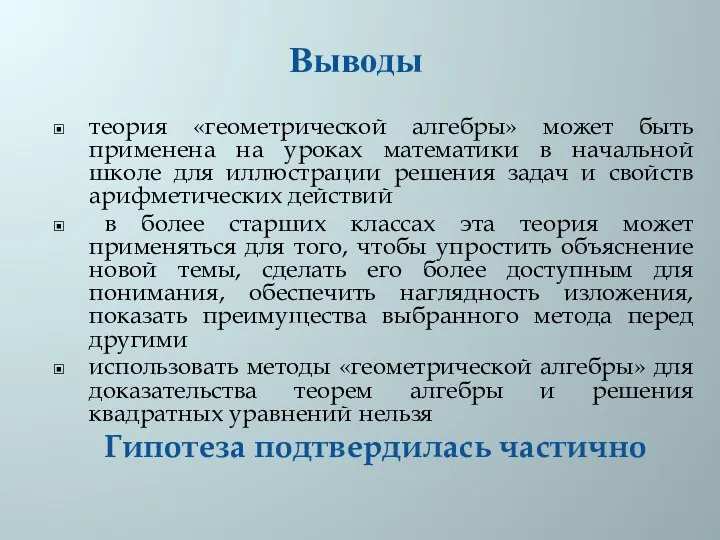 Выводы

теория «геометрической алгебры» может быть применена на уроках математики в начальной школе для иллюстрации решения задач и свойств арифметических действий

в более старших классах эта теория может применяться для того, чтобы упростить объяснение новой темы, сделать его более доступным для понимания, обеспечить наглядность изложения, показать преимущества выбранного метода перед другими

использовать методы «геометрической алгебры» для доказательства теорем алгебры и решения квадратных уравнений нельзя

Гипотеза подтвердилась частично